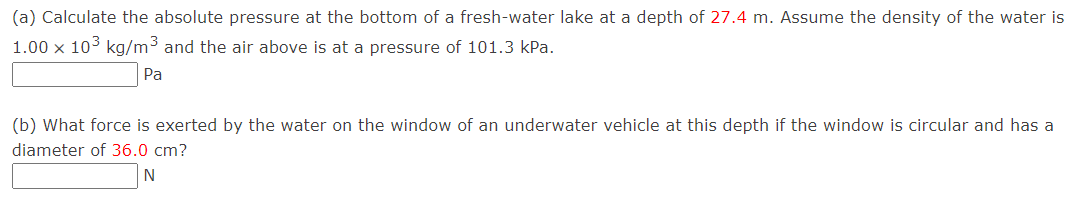 (a) Calculate the absolute pressure at the bottom of a fresh-water lake at a depth of 27.4 m. Assume the density of the water is $1.00 \times 10^3$ kg/m$^3$ and the air above is at a pressure of 101.3 kPa.

Pa

(b) What force is exerted by the water on the window of an underwater vehicle at this depth if the window is circular and has a diameter of 36.0 cm?

N